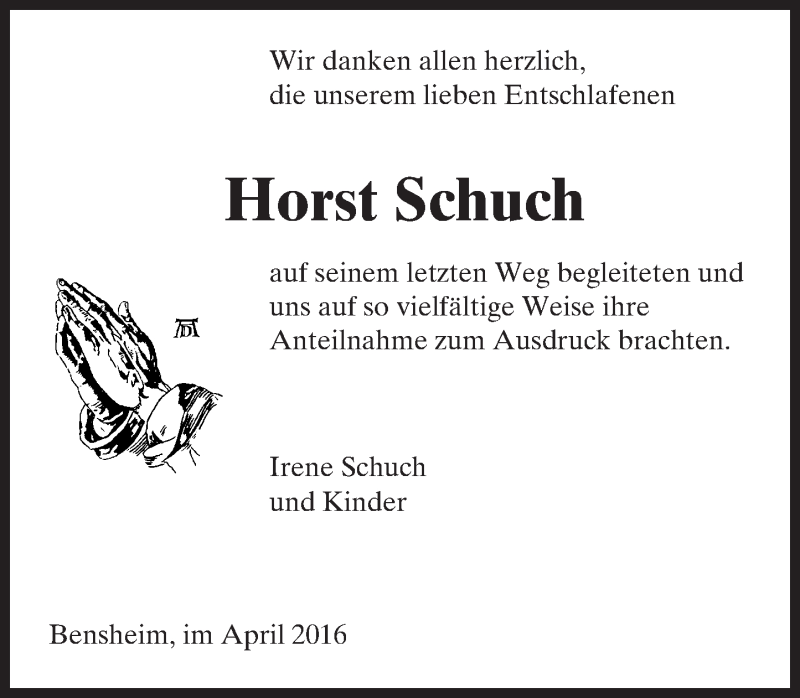 Wir danken allen herzlich,
die unserem lieben Entschlafenen

Horst Schuch

auf seinem letzten Weg begleiteten und uns auf so vielfältige Weise ihre Anteilnahme zum Ausdruck brachten.

Irene Schuch
und Kinder

Bensheim, im April 2016